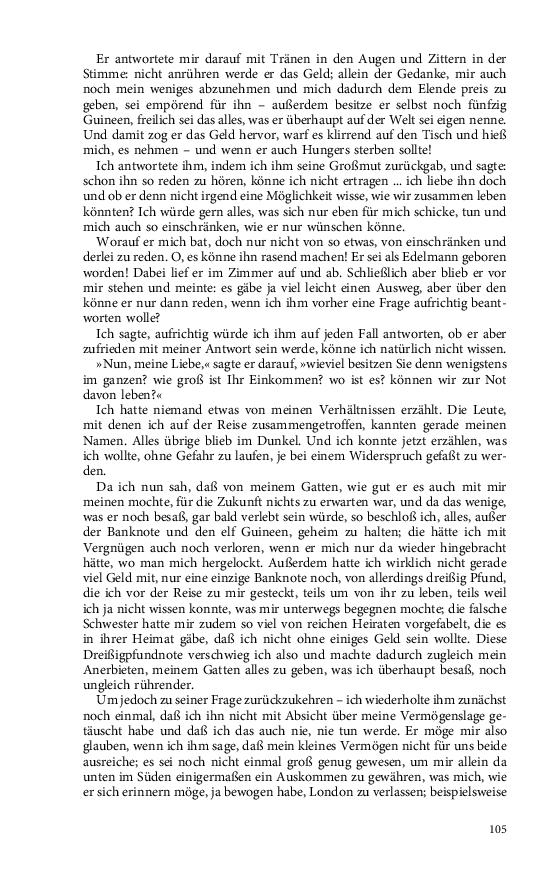 Er antwortete mir darauf mit Tränen in den Augen und Zittern in der Stimme: nicht anrühren werde er das Geld; allein der Gedanke, mir auch noch mein weniges abzunehmen und mich dadurch dem Elende preis zu geben, sei empörend für ihn – außerdem besitze er selbst noch fünfzig Guineen, freilich sei das alles, was er überhaupt auf der Welt sei eigen nenne. Und damit zog er das Geld hervor, warf es klirrend auf den Tisch und hieß mich, es nehmen – und wenn er auch Hungers sterben sollte!

Ich antwortete ihm, indem ich ihm seine Großmut zurückgab, und sagte: schon ihn so reden zu hören, könne ich nicht ertragen ... ich liebe ihn doch und ob er denn nicht irgend eine Möglichkeit wisse, wie wir zusammen leben könnten? Ich würde gern alles, was sich nur eben für mich schicke, tun und mich auch so einschränken, wie er nur wünschen könne.

Worauf er mich bat, doch nur nicht von so etwas, von einschränken und derlei zu reden. O, es könne ihn rasend machen! Er sei als Edelmann geboren worden! Dabei lief er im Zimmer auf und ab. Schließlich aber blieb er vor mir stehen und meinte: es gäbe ja viel leicht einen Ausweg, aber über den könne er nur dann reden, wenn ich ihm vorher eine Frage aufrichtig beantworten wolle?

Ich sagte, aufrichtig würde ich ihm auf jeden Fall antworten, ob er aber zufrieden mit meiner Antwort sein werde, könne ich natürlich nicht wissen.

»Nun, meine Liebe,« sagte er darauf, »wieviel besitzen Sie denn wenigstens im ganzen? wie groß ist Ihr Einkommen? wo ist es? können wir zur Not davon leben?«

Ich hatte niemand etwas von meinen Verhältnissen erzählt. Die Leute, mit denen ich auf der Reise zusammengetroffen, kannten gerade meinen Namen. Alles übrige blieb im Dunkel. Und ich konnte jetzt erzählen, was ich wollte, ohne Gefahr zu laufen, je bei einem Widerspruch gefaßt zu werden.

Da ich nun sah, daß von meinem Gatten, wie gut er es auch mit mir meinen mochte, für die Zukunft nichts zu erwarten war, und da das wenige, was er noch besaß, gar bald verlebt sein würde, so beschloß ich, alles, außer der Banknote und den elf Guineen, geheim zu halten; die hätte ich mit Vergnügen auch noch verloren, wenn er mich nur da wieder hingebracht hätte, wo man mich hergelockt. Außerdem hatte ich wirklich nicht gerade viel Geld mit, nur eine einzige Banknote noch, von allerdings dreißig Pfund, die ich vor der Reise zu mir gesteckt, teils um von ihr zu leben, teils weil ich ja nicht wissen konnte, was mir unterwegs begegnen mochte; die falsche Schwester hatte mir zudem so viel von reichen Heiraten vorgefabelt, die es in ihrer Heimat gäbe, daß ich nicht ohne einiges Geld sein wollte. Diese Dreißigpfundnote verschwieg ich also und machte dadurch zugleich mein Anerbieten, meinem Gatten alles zu geben, was ich überhaupt besaß, noch ungleich rührender.

Um jedoch zu seiner Frage zurückzukehren – ich wiederholte ihm zunächst noch einmal, daß ich ihn nicht mit Absicht über meine Vermögenslage getäuscht habe und daß ich das auch nie, nie tun werde. Er möge mir also glauben, wenn ich ihm sage, daß mein kleines Vermögen nicht für uns beide ausreiche; es sei noch nicht einmal groß genug gewesen, um mir allein da unten im Süden einigermaßen ein Auskommen zu gewähren, was mich, wie er sich erinnern möge, ja bewogen habe, London zu verlassen; beispielsweise

105